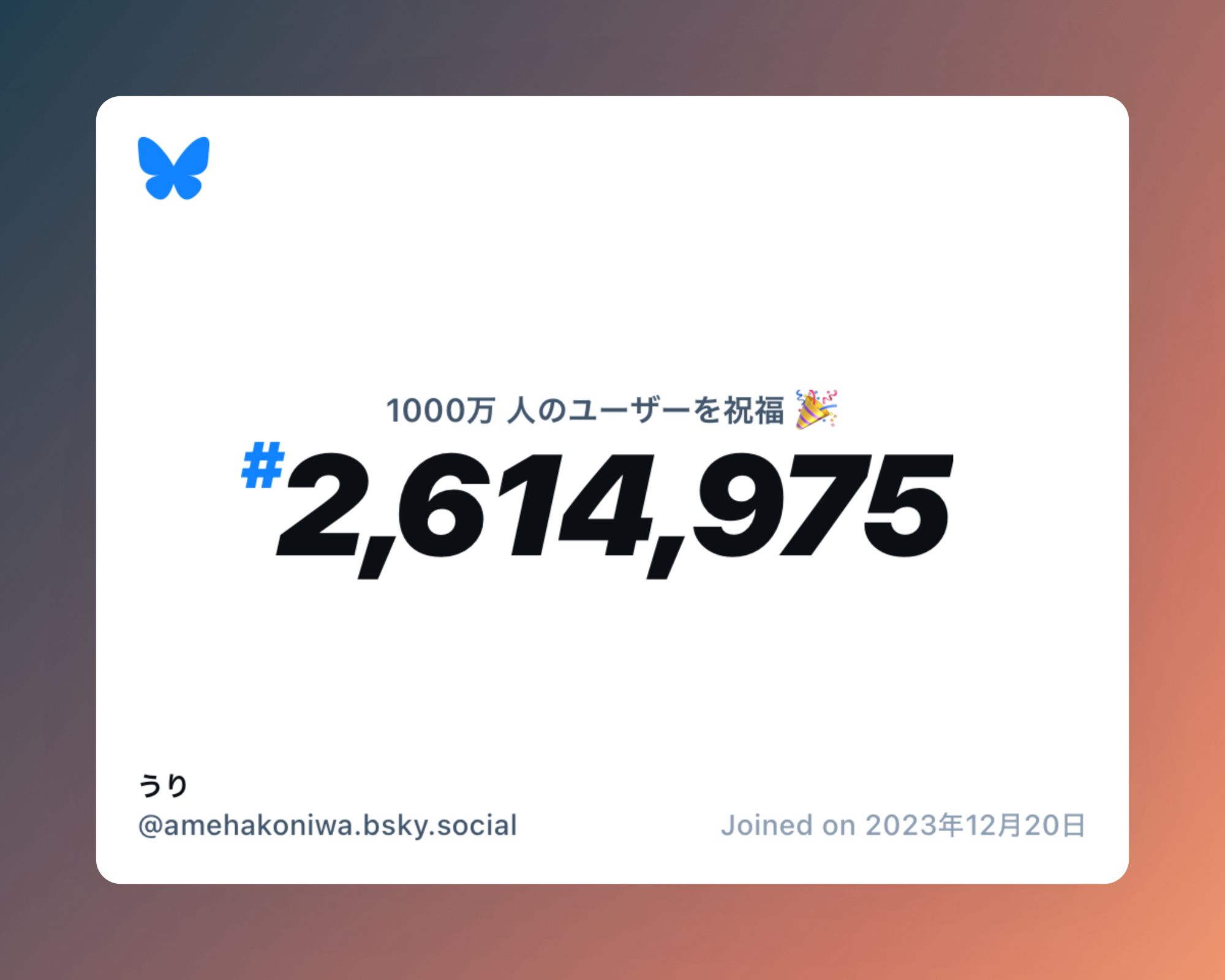 1000万 人のユーザーを祝福 🎉

#2,614,975

うり
@amehakoniwa.bsky.social

Joined on 2023年12月20日